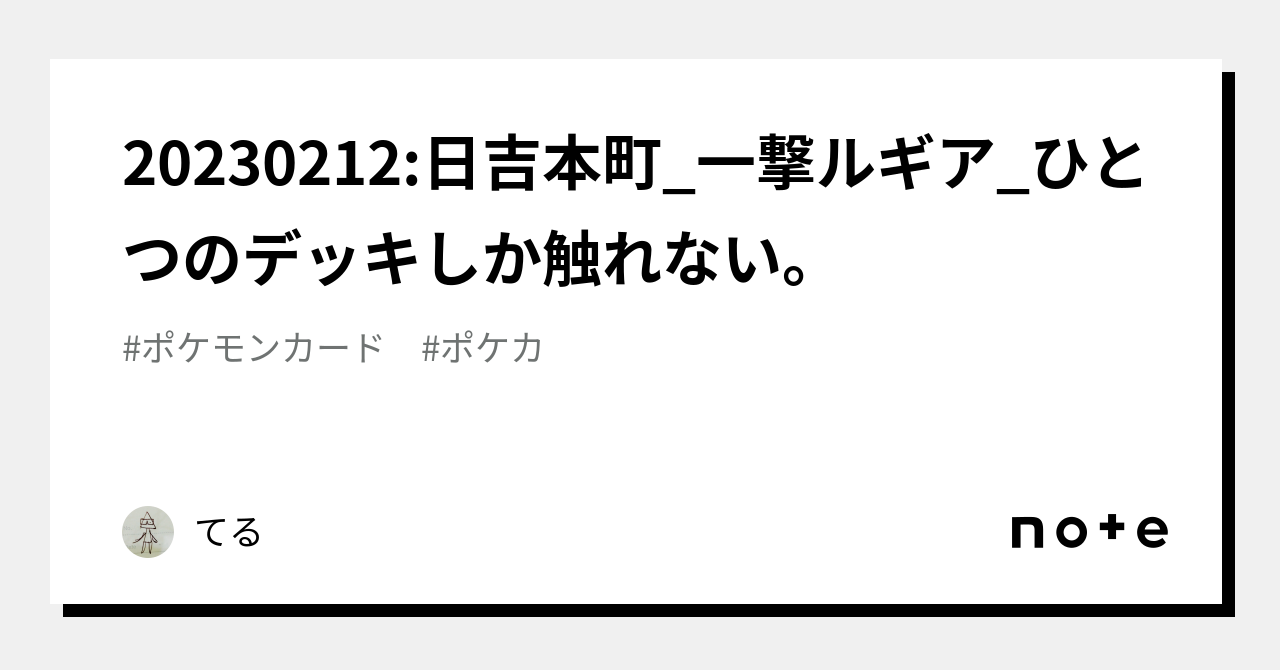 20230212:日吉本町_一撃ルギア_ひとつのデッキしか触れない。

#ポケモンカード　#ポケカ

てる

note